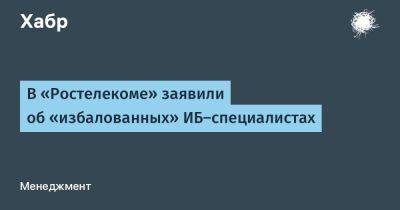 Хабр

В «Ростелекоме» заявили об «избалованных» ИБ-специалистах

Менеджмент